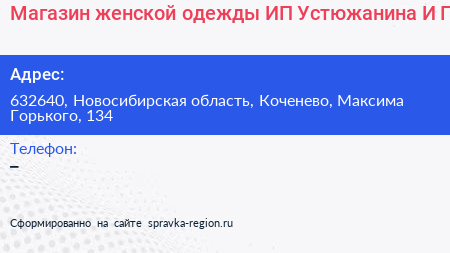 Магазин женской одежды ИП Устюжанина И Г

Адрес:

632640, Новосибирская область, Коченево, Максима Горького, 134

Телефон:

–

Сформированно на сайте spravka-region.ru